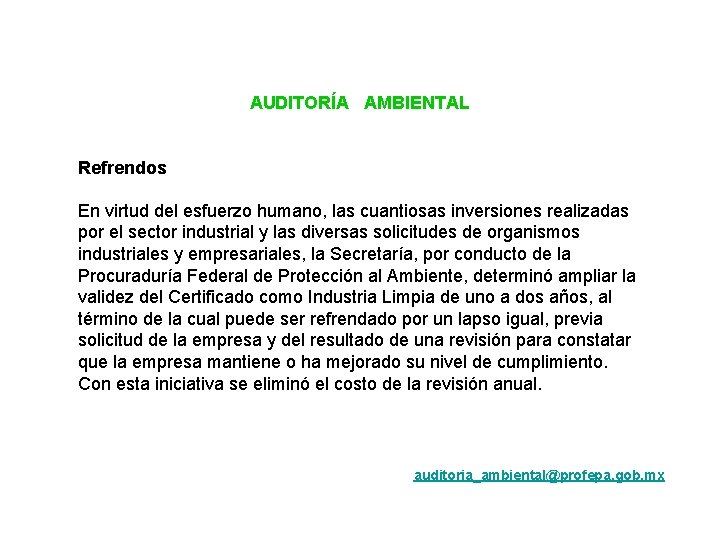 AUDITORÍA AMBIENTAL

Refrendos

En virtud del esfuerzo humano, las cuantiosas inversiones realizadas por el sector industrial y las diversas solicitudes de organismos industriales y empresariales, la Secretaría, por conducto de la Procuraduría Federal de Protección al Ambiente, determinó ampliar la validez del Certificado como Industria Limpia de uno a dos años, al término de la cual puede ser refrendado por un lapso igual, previa solicitud de la empresa y del resultado de una revisión para constatar que la empresa mantiene o ha mejorado su nivel de cumplimiento. Con esta iniciativa se eliminó el costo de la revisión anual.

auditoria_ambiental@profepa.gob.mx